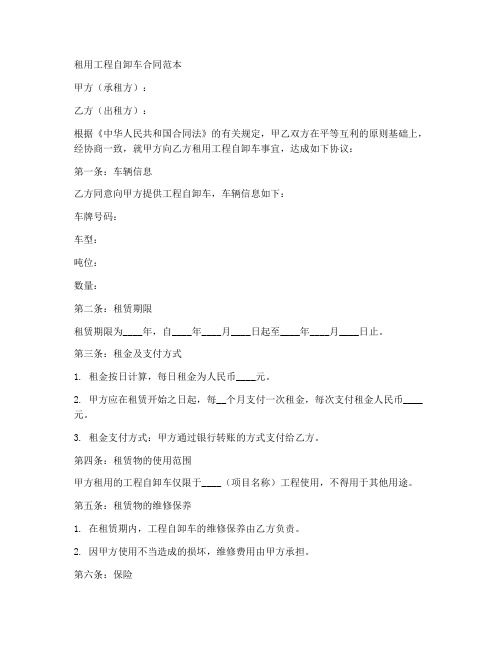 租用工程自卸车合同范本

甲方（承租方）：

乙方（出租方）：

根据《中华人民共和国合同法》的有关规定，甲乙双方在平等互利的原则基础上，经协商一致，就甲方向乙方租用工程自卸车事宜，达成如下协议：

第一条：车辆信息

乙方同意向甲方提供工程自卸车，车辆信息如下：

车牌号码：

车型：

吨位：

数量：

第二条：租赁期限

租赁期限为____年，自____年____月____日起至____年____月____日止。

第三条：租金及支付方式

1. 租金按日计算，每日租金为人民币____元。

2. 甲方应在租赁开始之日起，每__个月支付一次租金，每次支付租金人民币____元。

3. 租金支付方式：甲方通过银行转账的方式支付给乙方。

第四条：租赁物的使用范围

甲方租用的工程自卸车仅限于____（项目名称）工程使用，不得用于其他用途。

第五条：租赁物的维修保养

1. 在租赁期内，工程自卸车的维修保养由乙方负责。

2. 因甲方使用不当造成的损坏，维修费用由甲方承担。

第六条：保险